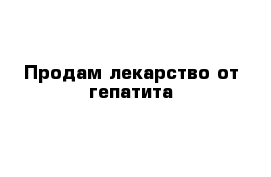 Продам лекарство от гепатита